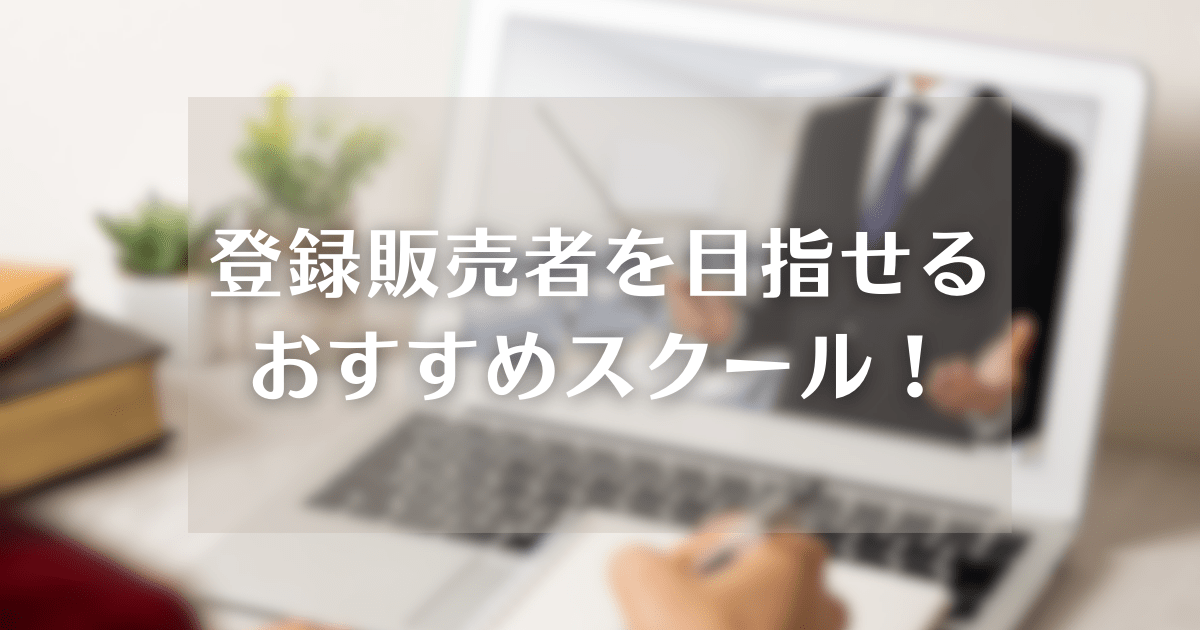 登録販売者を目指せる
おすすめスクール！